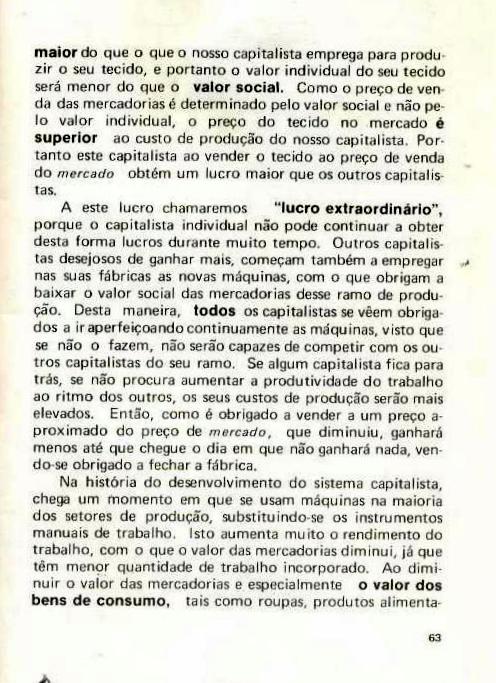 maior do que o que o nosso capitalista emprega para produzir o seu tecido, e portanto o valor individual do seu tecido será menor do que o valor social. Como o preço de venda das mercadorias é determinado pelo valor social e não pelo valor individual, o preço do tecido no mercado é superior ao custo de produção do nosso capitalista. Portanto este capitalista ao vender o tecido ao preço de venda do mercado obtém um lucro maior que os outros capitalistas.

A este lucro chamaremos "lucro extraordinário", porque o capitalista individual não pode continuar a obter desta forma lucros durante muito tempo. Outros capitalistas desejosos de ganhar mais, começam também a empregar nas suas fábricas as novas máquinas, com o que obrigam a baixar o valor social das mercadorias desse ramo de produção. Desta maneira, todos os capitalistas se vêem obrigados a ir aperfeiçoando continuamente as máquinas, visto que se não o fazem, não serão capazes de competir com os outros capitalistas do seu ramo. Se algum capitalista fica para trás, se não procura aumentar a produtividade do trabalho ao ritmo dos outros, os seus custos de produção serão mais elevados. Então, como é obrigado a vender a um preço aproximado do preço de mercado, que diminuiu, ganhará menos até que chegue o dia em que não ganhará nada, vendo-se obrigado a fechar a fábrica.

Na história do desenvolvimento do sistema capitalista, chega um momento em que se usam máquinas na maioria dos setores de produção, substituindo-se os instrumentos manuais de trabalho. Isto aumenta muito o rendimento do trabalho, com o que o valor das mercadorias diminui, já que têm menor quantidade de trabalho incorporado. Ao diminuir o valor das mercadorias e especialmente o valor dos bens de consumo, tais como roupas, produtos alimenta-

63